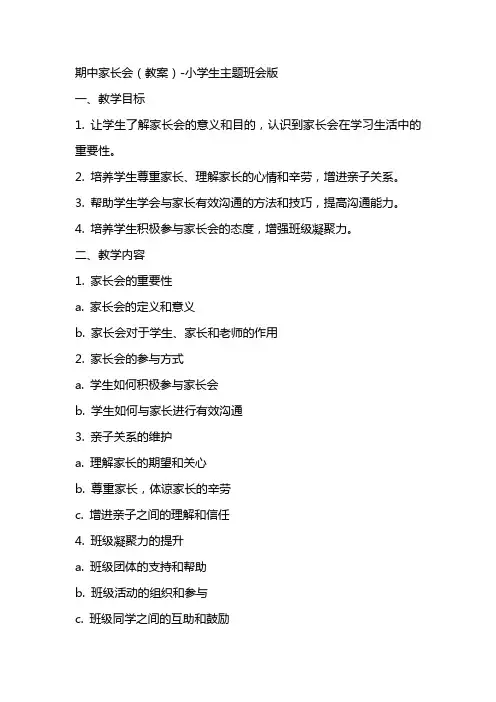 期中家长会（教案）-小学生主题班会版

一、教学目标

1. 让学生了解家长会的意义和目的，认识到家长会在学习生活中的重要性。

2. 培养学生尊重家长、理解家长的心情和辛劳，增进亲子关系。

3. 帮助学生学会与家长有效沟通的方法和技巧，提高沟通能力。

4. 培养学生积极参与家长会的态度，增强班级凝聚力。

二、教学内容

1. 家长会的重要性

a. 家长会的定义和意义

b. 家长会对于学生、家长和老师的作用

2. 家长会的参与方式

a. 学生如何积极参与家长会

b. 学生如何与家长进行有效沟通

3. 亲子关系的维护

a. 理解家长的期望和关心

b. 尊重家长，体谅家长的辛劳

c. 增进亲子之间的理解和信任

4. 班级凝聚力的提升

a. 班级团体的支持和帮助

b. 班级活动的组织和参与

c. 班级同学之间的互助和鼓励